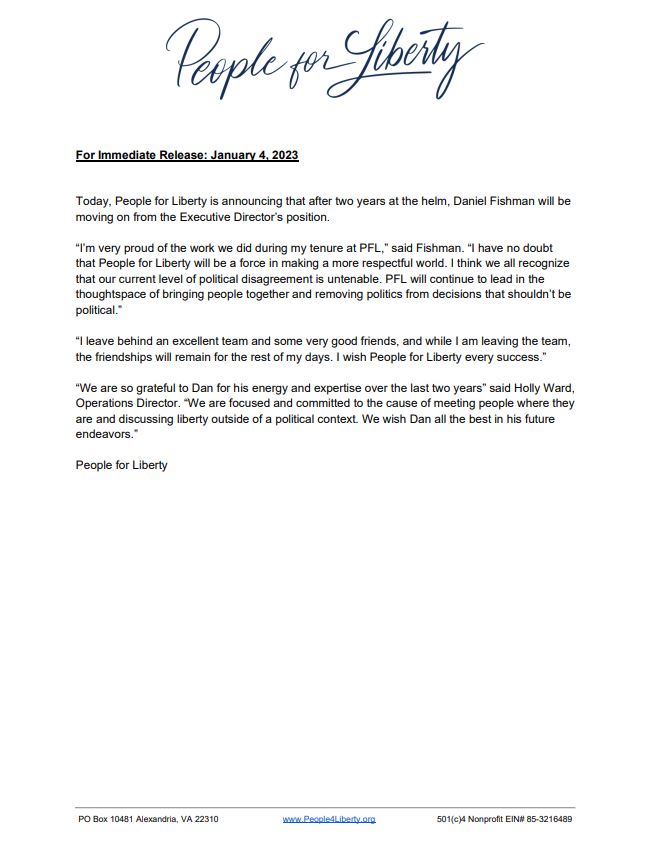 People for Liberty

For Immediate Release: January 4, 2023

Today, People for Liberty is announcing that after two years at the helm, Daniel Fishman will be moving on from the Executive Director's position.

"I'm very proud of the work we did during my tenure at PFL," said Fishman. "I have no doubt that People for Liberty will be a force in making a more respectful world. I think we all recognize that our current level of political disagreement is untenable. PFL will continue to lead in the thoughtspace of bringing people together and removing politics from decisions that shouldn't be political."

"I leave behind an excellent team and some very good friends, and while I am leaving the team, the friendships will remain for the rest of my days. I wish People for Liberty every success."

"We are so grateful to Dan for his energy and expertise over the last two years" said Holly Ward, Operations Director. "We are focused and committed to the cause of meeting people where they are and discussing liberty outside of a political context. We wish Dan all the best in his future endeavors."

People for Liberty

PO Box 10481 Alexandria, VA 22310 www.People4Liberty.org 501(c)4 Nonprofit EIN# 85-3216489